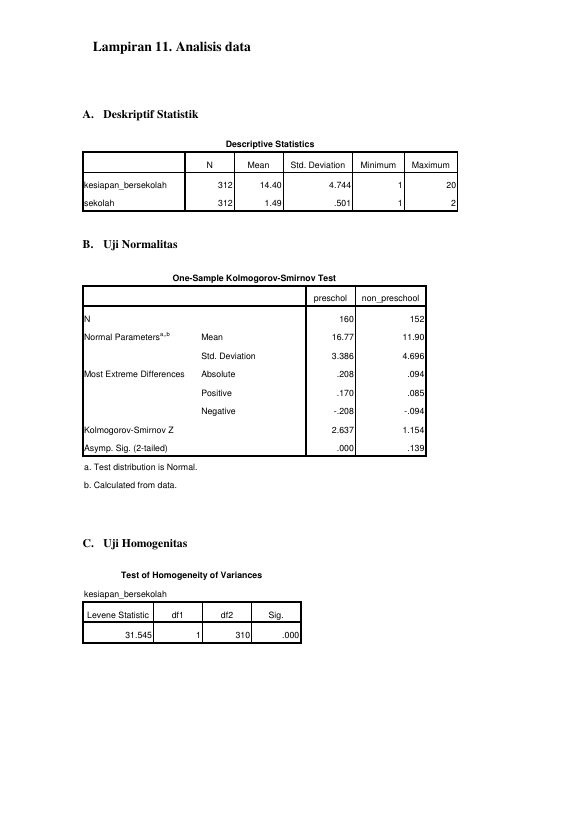 Lampiran 11. Analisis data

A. Deskriptif Statistik

Descriptive Statistics

| | N | Mean | Std. Deviation | Minimum | Maximum |
|---|---|---|---|---|---|
| kesiapan_bersekolah | 312 | 14.40 | 4.744 | 1 | 20 |
| sekolah | 312 | 1.49 | .501 | 1 | 2 |

B. Uji Normalitas

One-Sample Kolmogorov-Smirnov Test

| | | preschol | non_preschool |
|---|---|---|---|
| N | | 160 | 152 |
| Normal Parameters$^{a,,b}$ | Mean | 16.77 | 11.90 |
| | Std. Deviation | 3.386 | 4.696 |
| Most Extreme Differences | Absolute | .208 | .094 |
| | Positive | .170 | .085 |
| | Negative | -.208 | -.094 |
| Kolmogorov-Smirnov Z | | 2.637 | 1.154 |
| Asymp. Sig. (2-tailed) | | .000 | .139 |

a. Test distribution is Normal.

b. Calculated from data.

C. Uji Homogenitas

Test of Homogeneity of Variances

kesiapan_bersekolah

| Levene Statistic | df1 | df2 | Sig. |
|---|---|---|---|
| 31.545 | 1 | 310 | .000 |